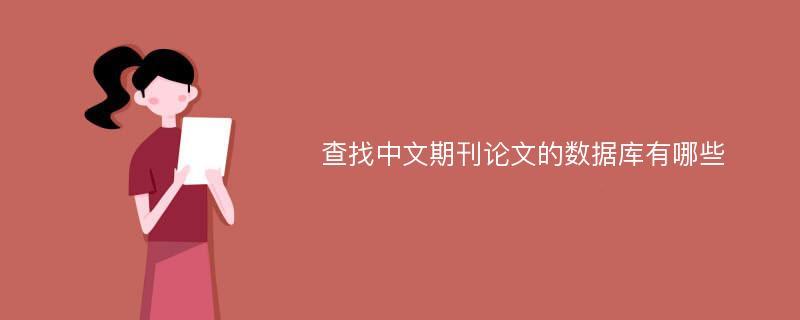 查找中文期刊论文的数据库有哪些